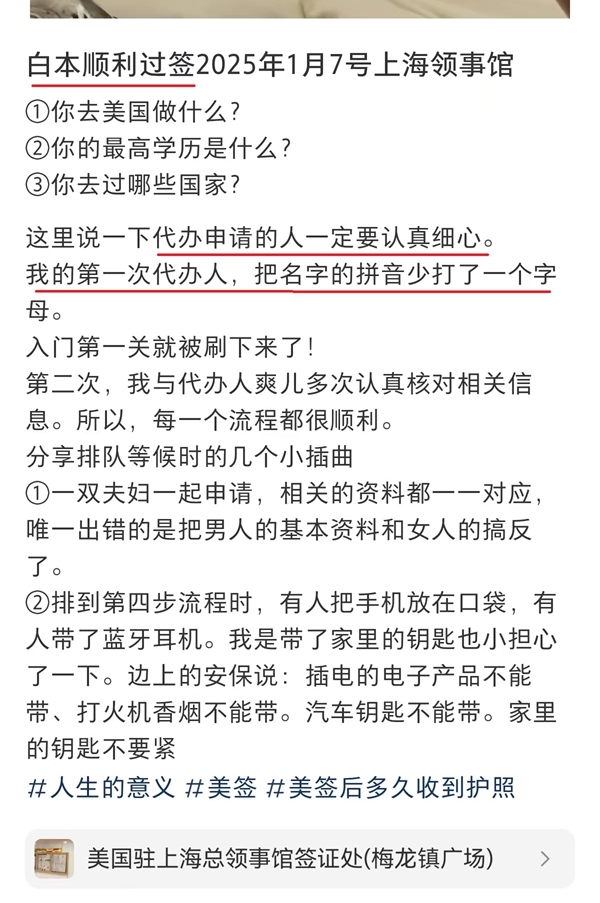 白本顺利过签2025年1月7号上海领事馆
①你去美国做什么？
②你的最高学历是什么？
③你去过哪些国家？

这里说一下代办申请的人一定要认真细心。
我的第一次代办人，把名字的拼音少打了一个字母。
入门第一关就被刷下来了！
第二次，我与代办人爽儿多次认真核对相关信息。所以，每一个流程都很顺利。
分享排队等候时的几个小插曲
①一双夫妇一起申请，相关的资料都一一对应，唯一出错的是把男人的基本资料和女人的搞反了。
②排到第四步流程时，有人把手机放在口袋，有人带了蓝牙耳机。我是带了家里的钥匙也小担心了一下。边上的安保说：插电的电子产品不能带、打火机香烟不能带。汽车钥匙不能带。家里的钥匙不要紧
#人生的意义 #美签 #美签后多久收到护照

美国驻上海总领事馆签证处(梅龙镇广场) >